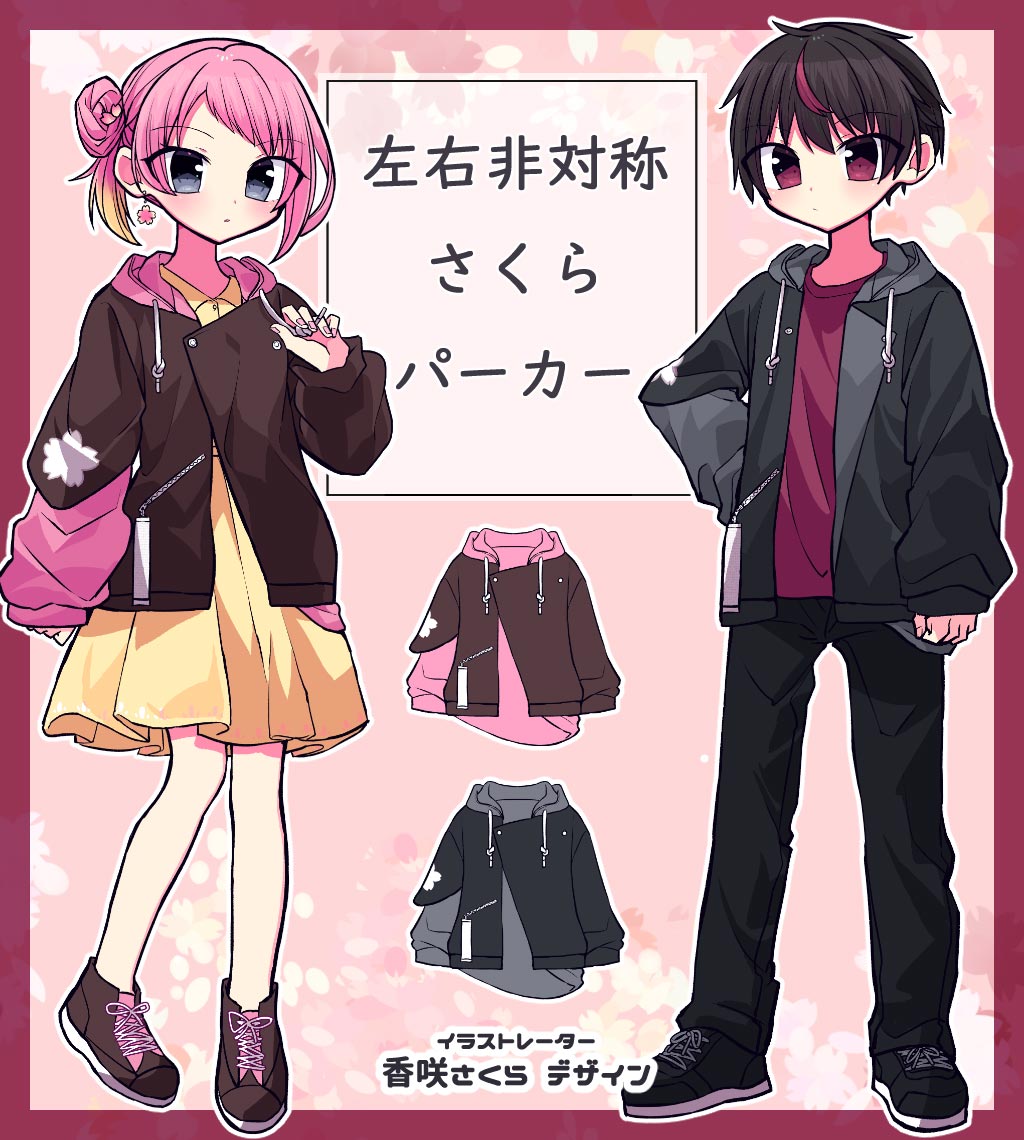 左右非対称
さくら
パーカー

イラストレーター
香咲さくら デザイン